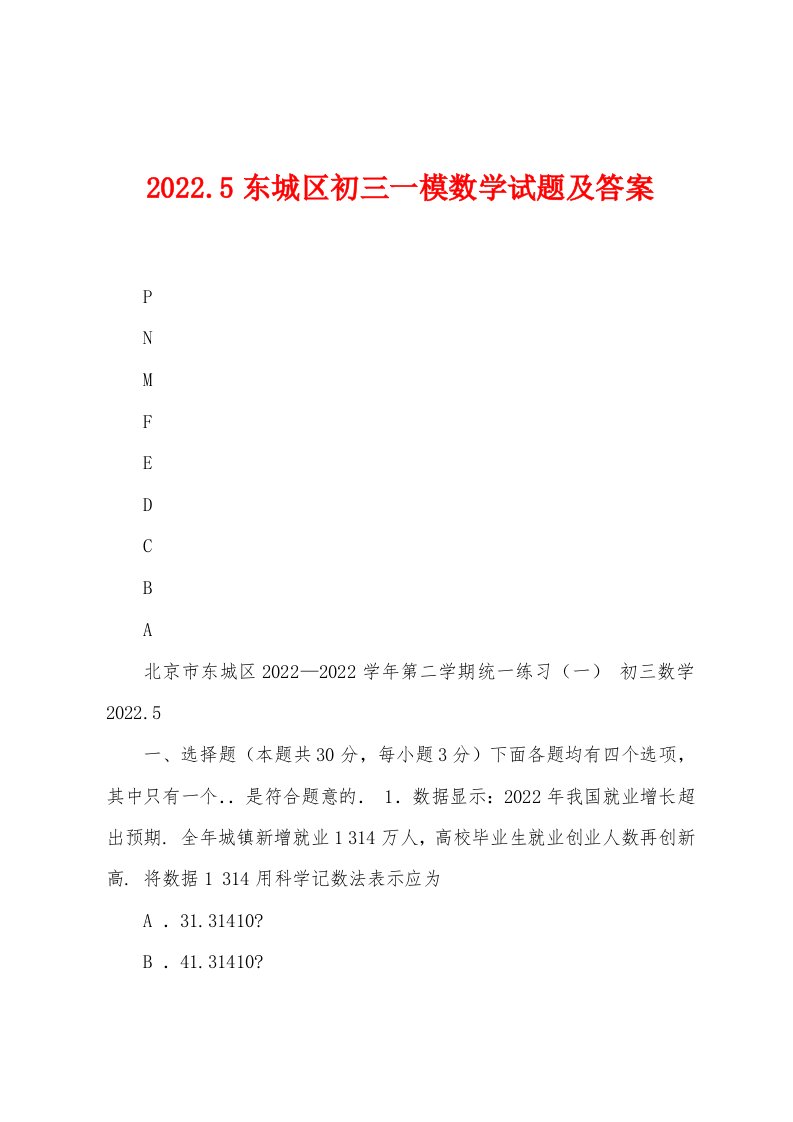 2022.5 东城区初三一模数学试题及答案

P

N

M

F

E

D

C

B

A

北京市东城区 2022—2022 学年第二学期统一练习（一） 初三数学 2022.5

一、选择题（本题共 30 分，每小题 3 分）下面各题均有四个选项，其中只有一个．．是符合题意的． 1．数据显示：2022 年我国就业增长超出预期．全年城镇新增就业 1 314 万人，高校毕业生就业创业人数再创新高．将数据 1 314 用科学记数法表示应为

A ．31.31410?

B ．41.31410?